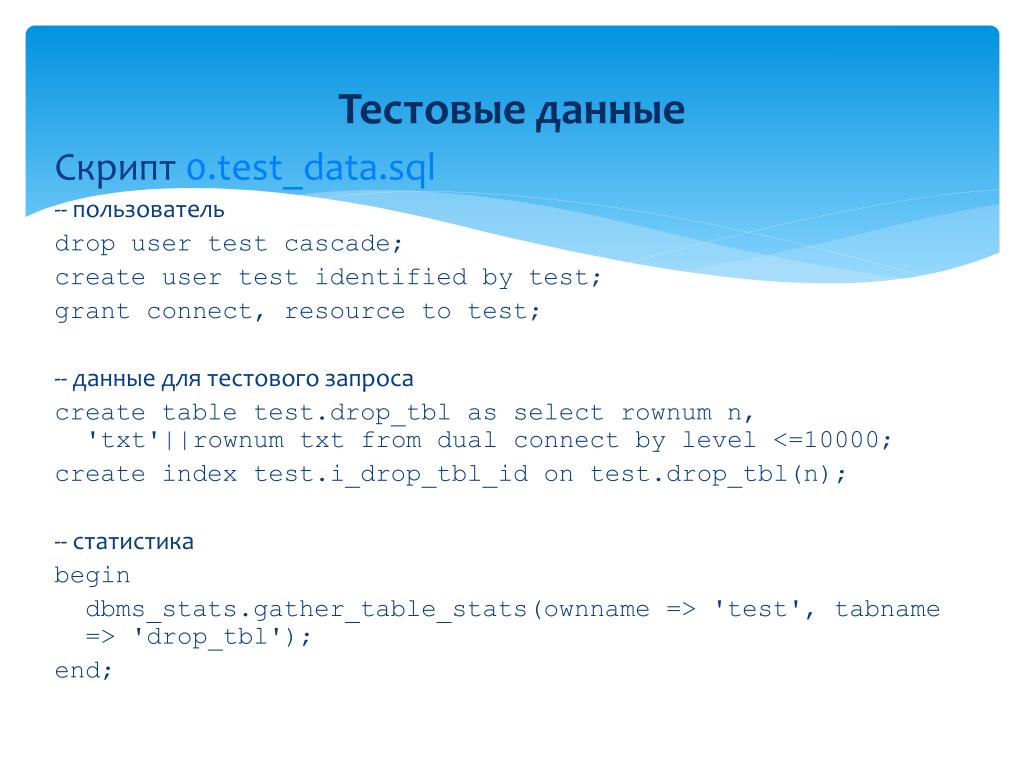 Тестовые данные

Скрипт 0.test_data.sql

-- пользователь
drop user test cascade;
create user test identified by test;
grant connect, resource to test;

-- данные для тестового запроса
create table test.drop_tbl as select rownum n, 'txt'||rownum txt from dual connect by level <=10000;
create index test.i_drop_tbl_id on test.drop_tbl(n);

-- статистика
begin
dbms_stats.gather_table_stats(ownname => 'test', tabname => 'drop_tbl');
end;